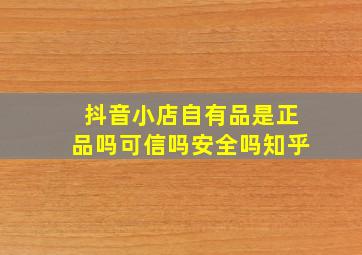 抖音小店自有品是正品吗可信吗安全吗知乎